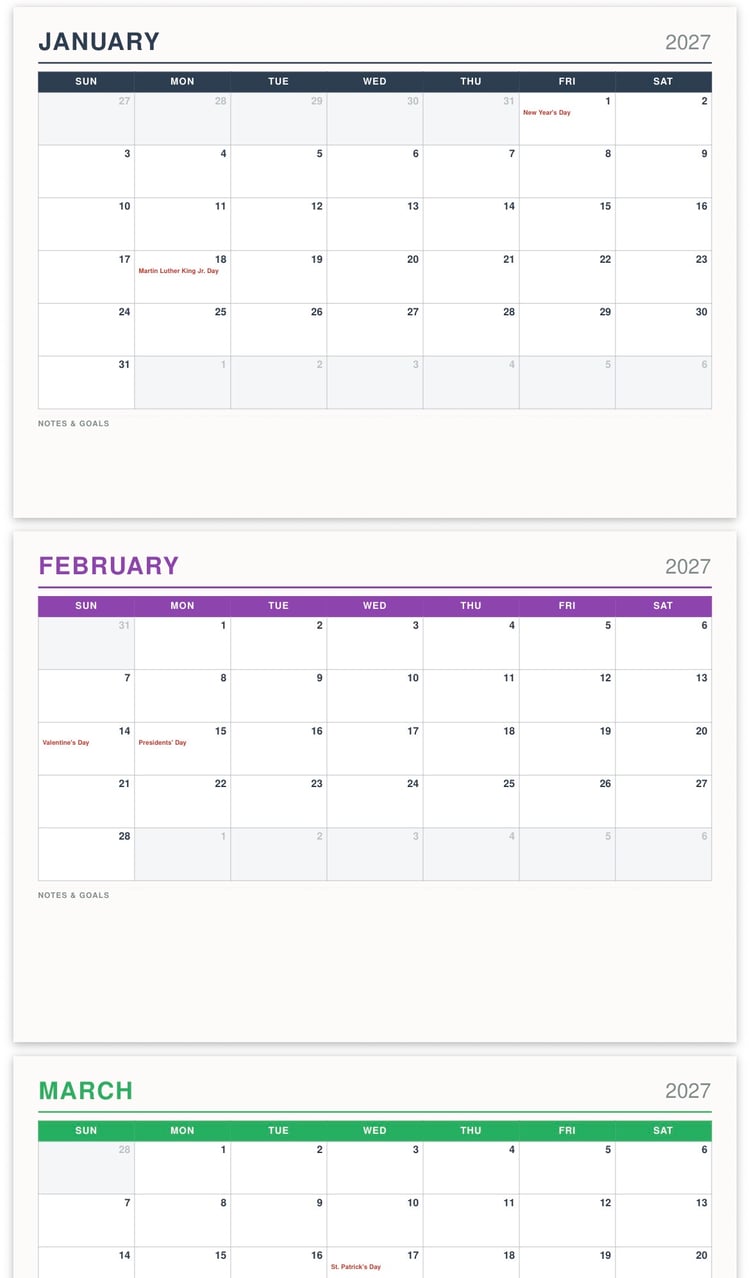 JANUARY

2027

| SUN | MON | TUE | WED | THU | FRI | SAT |
|---|---|---|---|---|---|---|
| 27 | 28 | 29 | 30 | 31 | 1 New Year's Day | 2 |
| 3 | 4 | 5 | 6 | 7 | 8 | 9 |
| 10 | 11 | 12 | 13 | 14 | 15 | 16 |
| 17 | 18 Martin Luther King Jr. Day | 19 | 20 | 21 | 22 | 23 |
| 24 | 25 | 26 | 27 | 28 | 29 | 30 |
| 31 | 1 | 2 | 3 | 4 | 5 | 6 |

NOTES & GOALS

FEBRUARY

2027

| SUN | MON | TUE | WED | THU | FRI | SAT |
|---|---|---|---|---|---|---|
| 31 | 1 | 2 | 3 | 4 | 5 | 6 |
| 7 | 8 | 9 | 10 | 11 | 12 | 13 |
| 14 Valentine's Day | 15 Presidents' Day | 16 | 17 | 18 | 19 | 20 |
| 21 | 22 | 23 | 24 | 25 | 26 | 27 |
| 28 | 1 | 2 | 3 | 4 | 5 | 6 |

NOTES & GOALS

MARCH

2027

| SUN | MON | TUE | WED | THU | FRI | SAT |
|---|---|---|---|---|---|---|
| 28 | 1 | 2 | 3 | 4 | 5 | 6 |
| 7 | 8 | 9 | 10 | 11 | 12 | 13 |
| 14 | 15 | 16 | 17 St. Patrick's Day | 18 | 19 | 20 |